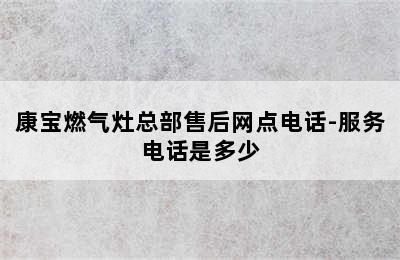 康宝燃气灶总部售后网点电话-服务电话是多少